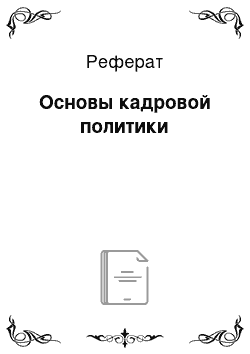 Реферат

Основы кадровой политики